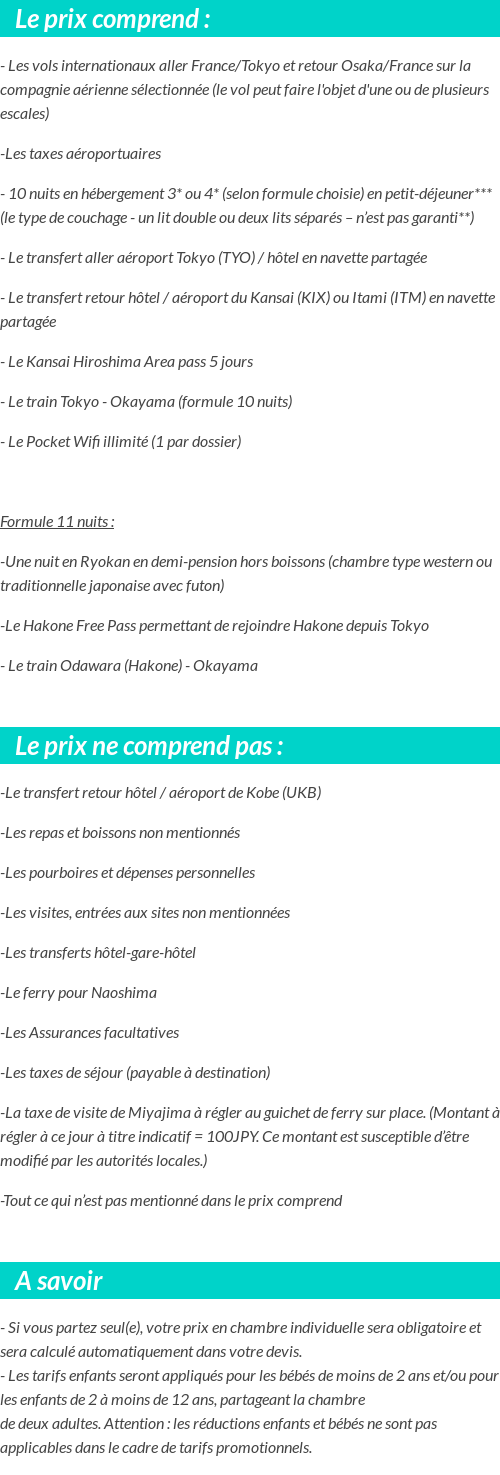 Le prix comprend :

- Les vols internationaux aller France/Tokyo et retour Osaka/France sur la compagnie aérienne sélectionnée (le vol peut faire l'objet d'une ou de plusieurs escales)

-Les taxes aéroportuaires

- 10 nuits en hébergement 3* ou 4* (selon formule choisie) en petit-déjeuner*** (le type de couchage - un lit double ou deux lits séparés – n'est pas garanti**)

- Le transfert aller aéroport Tokyo (TYO) / hôtel en navette partagée

- Le transfert retour hôtel / aéroport du Kansai (KIX) ou Itami (ITM) en navette partagée

- Le Kansai Hiroshima Area pass 5 jours

- Le train Tokyo - Okayama (formule 10 nuits)

- Le Pocket Wifi illimité (1 par dossier)

Formule 11 nuits :

-Une nuit en Ryokan en demi-pension hors boissons (chambre type western ou traditionnelle japonaise avec futon)

-Le Hakone Free Pass permettant de rejoindre Hakone depuis Tokyo

- Le train Odawara (Hakone) - Okayama

Le prix ne comprend pas :

-Le transfert retour hôtel / aéroport de Kobe (UKB)

-Les repas et boissons non mentionnés

-Les pourboires et dépenses personnelles

-Les visites, entrées aux sites non mentionnées

-Les transferts hôtel-gare-hôtel

-Le ferry pour Naoshima

-Les Assurances facultatives

-Les taxes de séjour (payable à destination)

-La taxe de visite de Miyajima à régler au guichet de ferry sur place. (Montant à régler à ce jour à titre indicatif = 100JPY. Ce montant est susceptible d'être modifié par les autorités locales.)

-Tout ce qui n'est pas mentionné dans le prix comprend

A savoir

- Si vous partez seul(e), votre prix en chambre individuelle sera obligatoire et sera calculé automatiquement dans votre devis.
- Les tarifs enfants seront appliqués pour les bébés de moins de 2 ans et/ou pour les enfants de 2 à moins de 12 ans, partageant la chambre de deux adultes. Attention : les réductions enfants et bébés ne sont pas applicables dans le cadre de tarifs promotionnels.